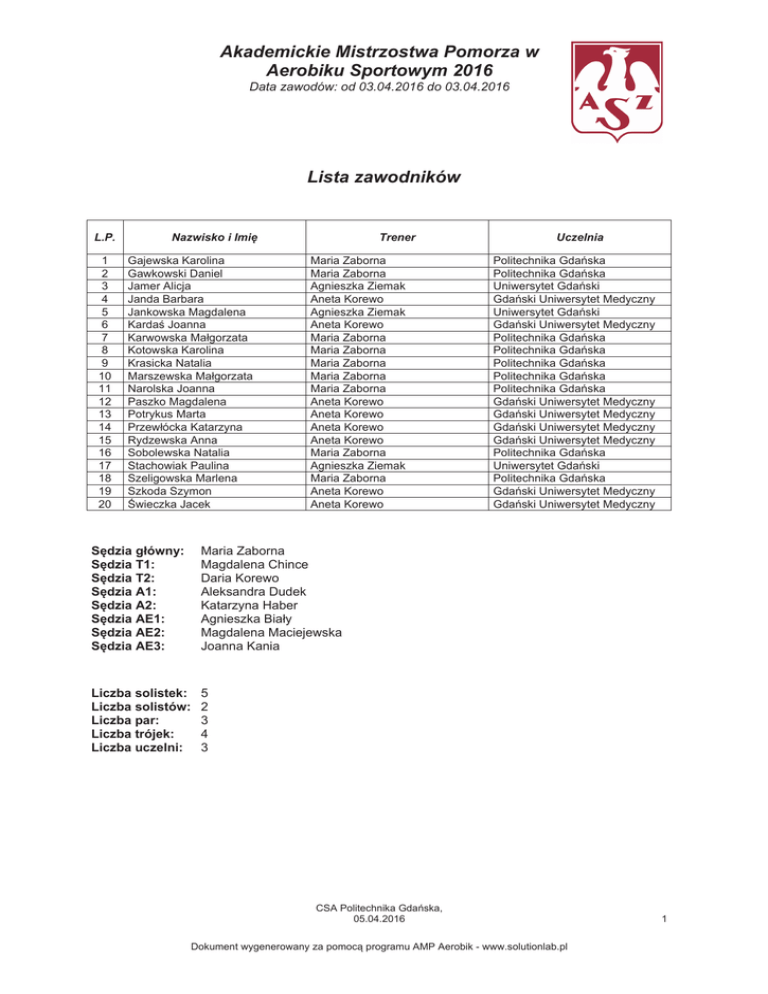 Akademickie Mistrzostwa Pomorza w Aerobiku Sportowym 2016
Data zawodów: od 03.04.2016 do 03.04.2016

AZS

Lista zawodników

| L.P. | Nazwisko i Imię | Trener | Uczelnia |
|---|---|---|---|
| 1 | Gajewska Karolina | Maria Zaborna | Politechnika Gdańska |
| 2 | Gawkowski Daniel | Maria Zaborna | Politechnika Gdańska |
| 3 | Jamer Alicja | Agnieszka Ziemak | Uniwersytet Gdański |
| 4 | Janda Barbara | Aneta Korewo | Gdański Uniwersytet Medyczny |
| 5 | Jankowska Magdalena | Agnieszka Ziemak | Uniwersytet Gdański |
| 6 | Kardaś Joanna | Aneta Korewo | Gdański Uniwersytet Medyczny |
| 7 | Karwowska Małgorzata | Maria Zaborna | Politechnika Gdańska |
| 8 | Kotowska Karolina | Maria Zaborna | Politechnika Gdańska |
| 9 | Krasicka Natalia | Maria Zaborna | Politechnika Gdańska |
| 10 | Marszewska Małgorzata | Maria Zaborna | Politechnika Gdańska |
| 11 | Narolska Joanna | Maria Zaborna | Politechnika Gdańska |
| 12 | Paszko Magdalena | Aneta Korewo | Gdański Uniwersytet Medyczny |
| 13 | Potrykus Marta | Aneta Korewo | Gdański Uniwersytet Medyczny |
| 14 | Przewłócka Katarzyna | Aneta Korewo | Gdański Uniwersytet Medyczny |
| 15 | Rydzewska Anna | Aneta Korewo | Gdański Uniwersytet Medyczny |
| 16 | Sobolewska Natalia | Maria Zaborna | Politechnika Gdańska |
| 17 | Stachowiak Paulina | Agnieszka Ziemak | Uniwersytet Gdański |
| 18 | Szeligowska Marlena | Maria Zaborna | Politechnika Gdańska |
| 19 | Szkoda Szymon | Aneta Korewo | Gdański Uniwersytet Medyczny |
| 20 | Świeczka Jacek | Aneta Korewo | Gdański Uniwersytet Medyczny |

Sędzia główny: Maria Zaborna
Sędzia T1: Magdalena Chince
Sędzia T2: Daria Korewo
Sędzia A1: Aleksandra Dudek
Sędzia A2: Katarzyna Haber
Sędzia AE1: Agnieszka Biały
Sędzia AE2: Magdalena Maciejewska
Sędzia AE3: Joanna Kania

Liczba solistek: 5
Liczba solistów: 2
Liczba par: 3
Liczba trójek: 4
Liczba uczelni: 3

CSA Politechnika Gdańska,
05.04.2016

1

Dokument wygenerowany za pomocą programu AMP Aerobik - www.solutionlab.pl